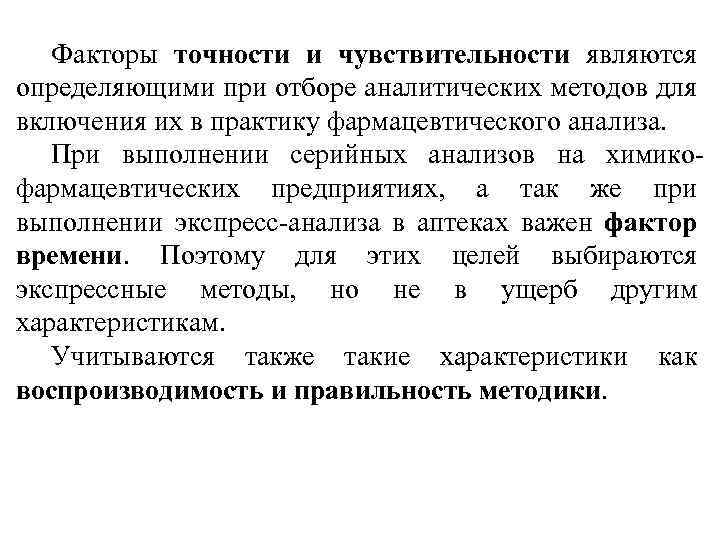 Факторы точности и чувствительности являются определяющими при отборе аналитических методов для включения их в практику фармацевтического анализа.

При выполнении серийных анализов на химико-фармацевтических предприятиях, а так же при выполнении экспресс-анализа в аптеках важен фактор времени. Поэтому для этих целей выбираются экспрессные методы, но не в ущерб другим характеристикам.

Учитываются также такие характеристики как воспроизводимость и правильность методики.